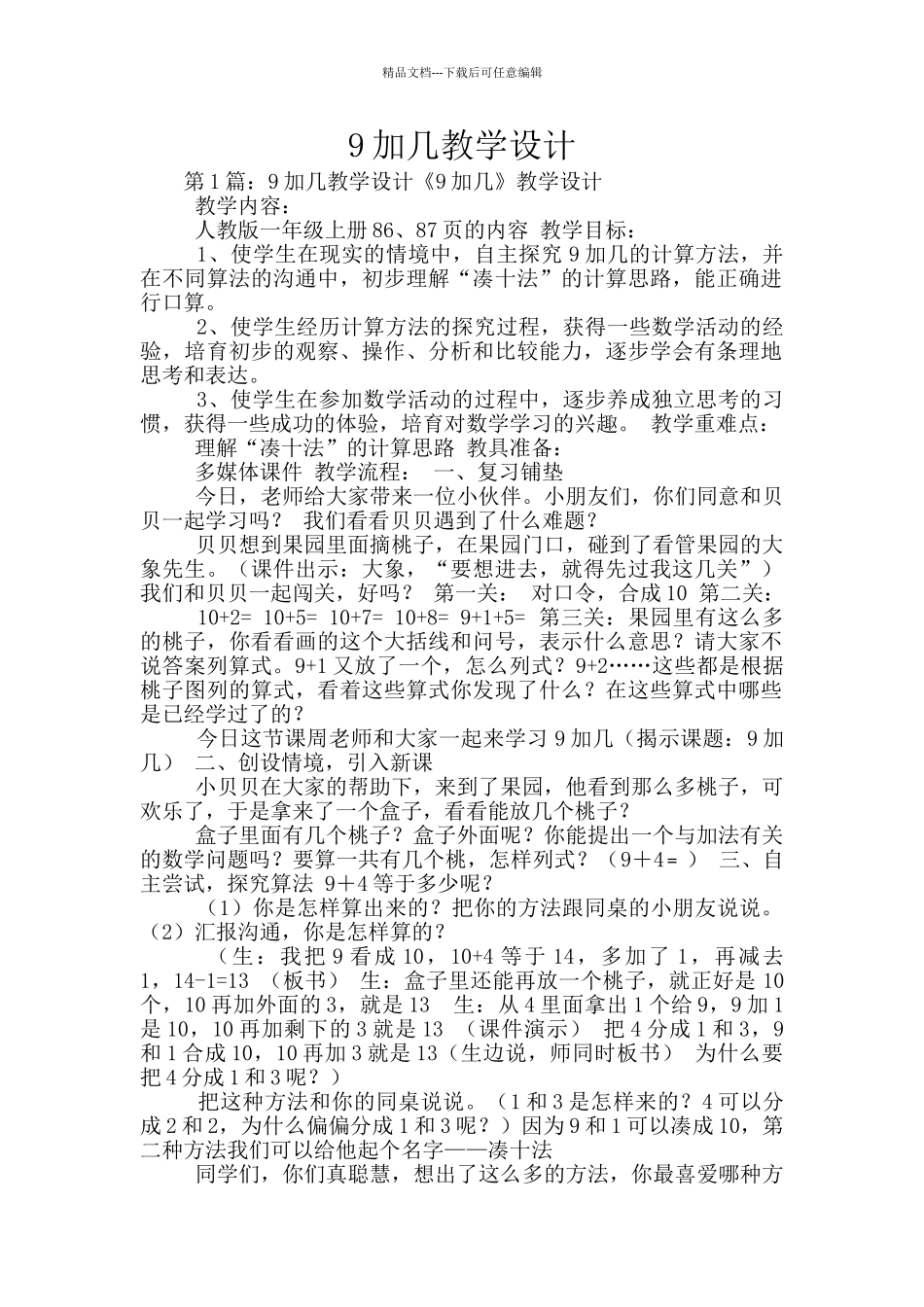 精品文档---下载后可任意编辑

9加几教学设计

第1篇：9加几教学设计《9加几》教学设计

教学内容：

人教版一年级上册86、87页的内容 教学目标：

1、使学生在现实的情境中，自主探究9加几的计算方法，并在不同算法的沟通中，初步理解“凑十法”的计算思路，能正确进行口算。

2、使学生经历计算方法的探究过程，获得一些数学活动的经验，培育初步的观察、操作、分析和比较能力，逐步学会有条理地思考和表达。

3、使学生在参加数学活动的过程中，逐步养成独立思考的习惯，获得一些成功的体验，培育对数学学习的兴趣。 教学重难点：

理解“凑十法”的计算思路 教具准备：

多媒体课件 教学流程： 一、复习铺垫

今日，老师给大家带来一位小伙伴。小朋友们，你们同意和贝贝一起学习吗？ 我们看看贝贝遇到了什么难题？

贝贝想到果园里面摘桃子，在果园门口，碰到了看管果园的大象先生。（课件出示：大象，“要想进去，就得先过我这几关”）我们和贝贝一起闯关，好吗？ 第一关： 对口令，合成10 第二关：

10+2= 10+5= 10+7= 10+8= 9+1+5= 第三关：果园里有这么多的桃子，你看看画的这个大括线和问号，表示什么意思？请大家不说答案列算式。9+1又放了一个，怎么列式？9+2……这些都是根据桃子图列的算式，看着这些算式你发现了什么？在这些算式中哪些是已经学过了的？

今日这节课周老师和大家一起来学习9加几（揭示课题：9加几） 二、创设情境，引入新课

小贝贝在大家的帮助下，来到了果园，他看到那么多桃子，可欢乐了，于是拿来了一个盒子，看看能放几个桃子？

盒子里面有几个桃子？盒子外面呢？你能提出一个与加法有关的数学问题吗？要算一共有几个桃，怎样列式？（9＋4＝） 三、自主尝试，探究算法 9＋4等于多少呢？

（1）你是怎样算出来的？把你的方法跟同桌的小朋友说说。（2）汇报沟通，你是怎样算的？

（生：我把9看成10，10+4等于14，多加了1，再减去1，14-1=13 （板书） 生：盒子里还能再放一个桃子，就正好是10个，10再加外面的3，就是13 生：从4里面拿出1个给9，9加1是10，10再加剩下的3就是13 （课件演示） 把4分成1和3，9和1合成10，10再加3就是13（生边说，师同时板书） 为什么要把4分成1和3呢？）

把这种方法和你的同桌说说。（1和3是怎样来的？4可以分成2和2，为什么偏偏分成1和3呢？）因为9和1可以凑成10，第二种方法我们可以给他起个名字——凑十法

同学们，你们真聪慧，想出了这么多的方法，你最喜爱哪种方